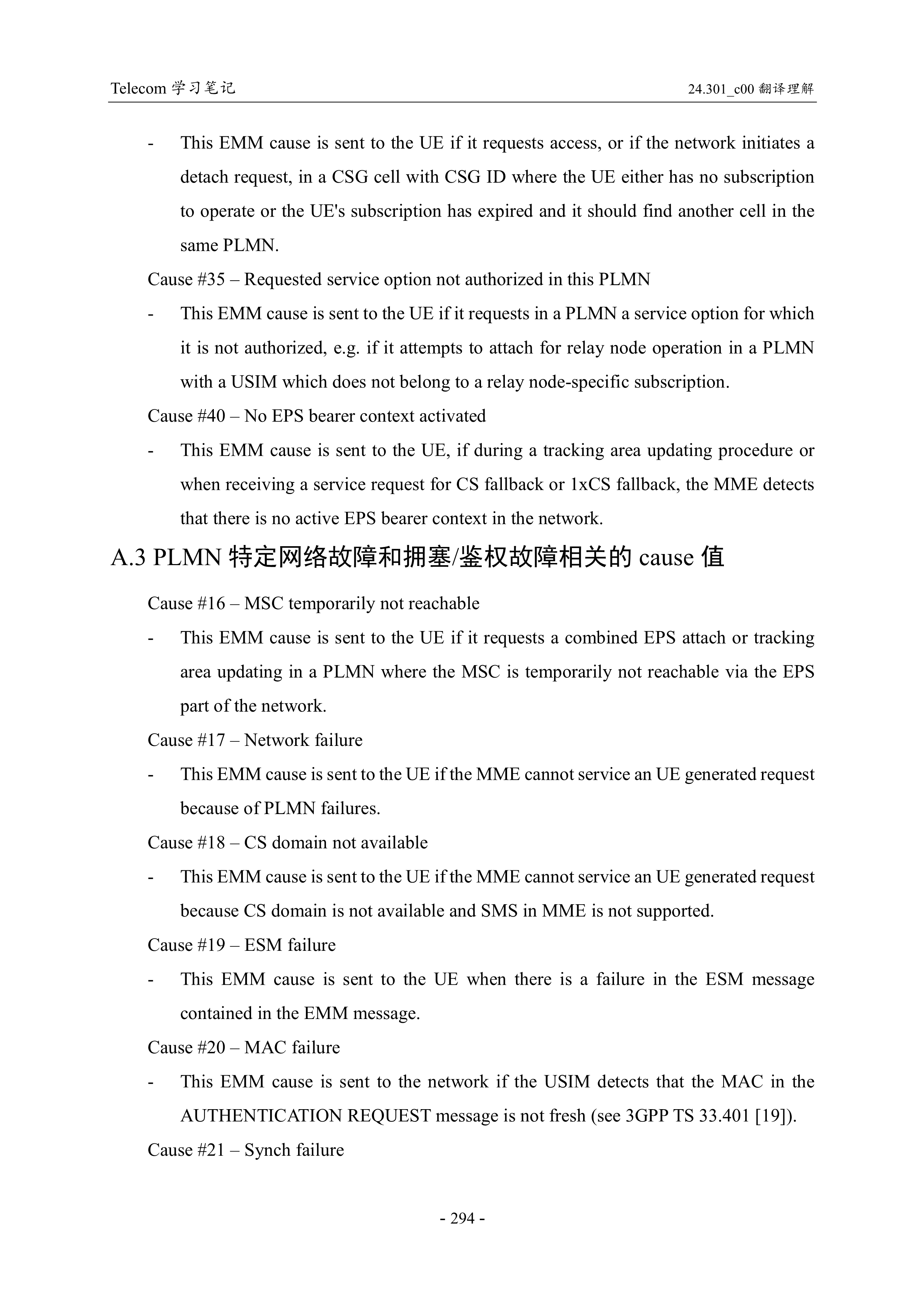 Telecom 学习笔记

24.301_c00 翻译理解

- This EMM cause is sent to the UE if it requests access, or if the network initiates a detach request, in a CSG cell with CSG ID where the UE either has no subscription to operate or the UE's subscription has expired and it should find another cell in the same PLMN.

Cause #35 – Requested service option not authorized in this PLMN

- This EMM cause is sent to the UE if it requests in a PLMN a service option for which it is not authorized, e.g. if it attempts to attach for relay node operation in a PLMN with a USIM which does not belong to a relay node-specific subscription.

Cause #40 – No EPS bearer context activated

- This EMM cause is sent to the UE, if during a tracking area updating procedure or when receiving a service request for CS fallback or 1xCS fallback, the MME detects that there is no active EPS bearer context in the network.

A.3 PLMN 特定网络故障和拥塞/鉴权故障相关的 cause 值

Cause #16 – MSC temporarily not reachable

- This EMM cause is sent to the UE if it requests a combined EPS attach or tracking area updating in a PLMN where the MSC is temporarily not reachable via the EPS part of the network.

Cause #17 – Network failure

- This EMM cause is sent to the UE if the MME cannot service an UE generated request because of PLMN failures.

Cause #18 – CS domain not available

- This EMM cause is sent to the UE if the MME cannot service an UE generated request because CS domain is not available and SMS in MME is not supported.

Cause #19 – ESM failure

- This EMM cause is sent to the UE when there is a failure in the ESM message contained in the EMM message.

Cause #20 – MAC failure

- This EMM cause is sent to the network if the USIM detects that the MAC in the AUTHENTICATION REQUEST message is not fresh (see 3GPP TS 33.401 [19]).

Cause #21 – Synch failure

- 294 -